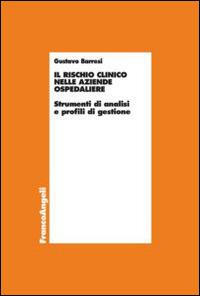 Gustavo Barresi

IL RISCHIO CLINICO NELLE AZIENDE OSPEDALIERE

Strumenti di analisi e profili di gestione

FrancoAngeli